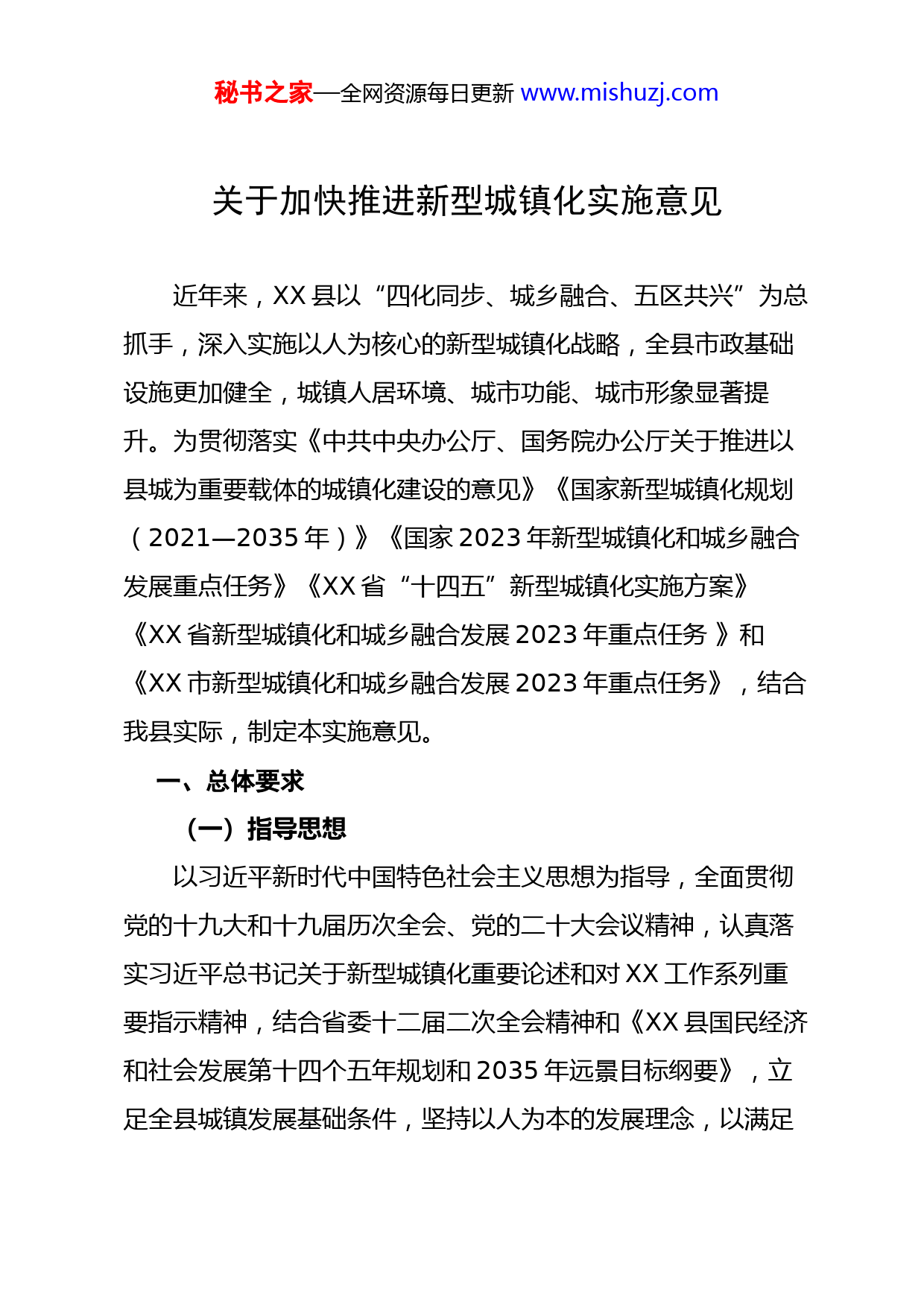 秘书之家—全网资源每日更新 www.mishuzj.com

关于加快推进新型城镇化实施意见

近年来，XX 县以“四化同步、城乡融合、五区共兴”为总抓手，深入实施以人为核心的新型城镇化战略，全县市政基础设施更加健全，城镇人居环境、城市功能、城市形象显著提升。为贯彻落实《中共中央办公厅、国务院办公厅关于推进以县城为重要载体的城镇化建设的意见》《国家新型城镇化规划（2021—2035 年）》《国家 2023 年新型城镇化和城乡融合发展重点任务》《XX 省“十四五”新型城镇化实施方案》《XX 省新型城镇化和城乡融合发展 2023 年重点任务 》和《XX 市新型城镇化和城乡融合发展 2023 年重点任务》，结合我县实际，制定本实施意见。

一、总体要求

（一）指导思想

以习近平新时代中国特色社会主义思想为指导，全面贯彻党的十九大和十九届历次全会、党的二十大会议精神，认真落实习近平总书记关于新型城镇化重要论述和对 XX 工作系列重要指示精神，结合省委十二届二次全会精神和《XX 县国民经济和社会发展第十四个五年规划和 2035 年远景目标纲要》，立足全县城镇发展基础条件，坚持以人为本的发展理念，以满足